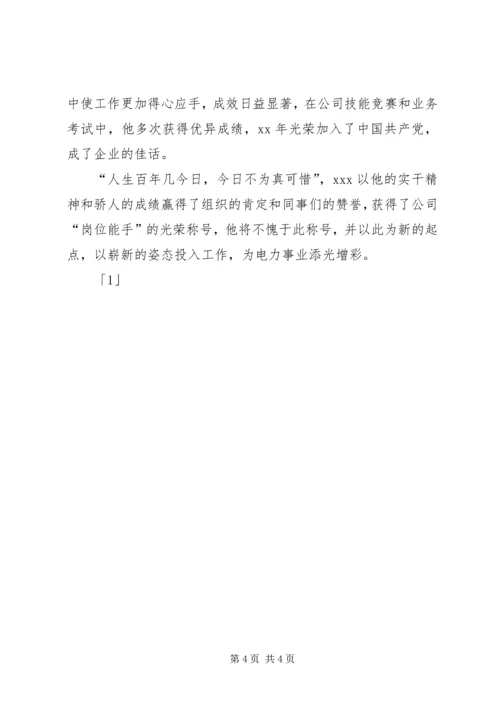 中使工作更加得心应手，成效日益显著，在公司技能竞赛和业务考试中，他多次获得优异成绩，xx 年光荣加入了中国共产党，成了企业的佳话。

“人生百年几今日，今日不为真可惜”，xxx 以他的实干精神和骄人的成绩赢得了组织的肯定和同事们的赞誉，获得了公司“岗位能手”的光荣称号，他将不愧于此称号，并以此为新的起点，以崭新的姿态投入工作，为电力事业添光增彩。

「1」

第 4 页 共 4 页